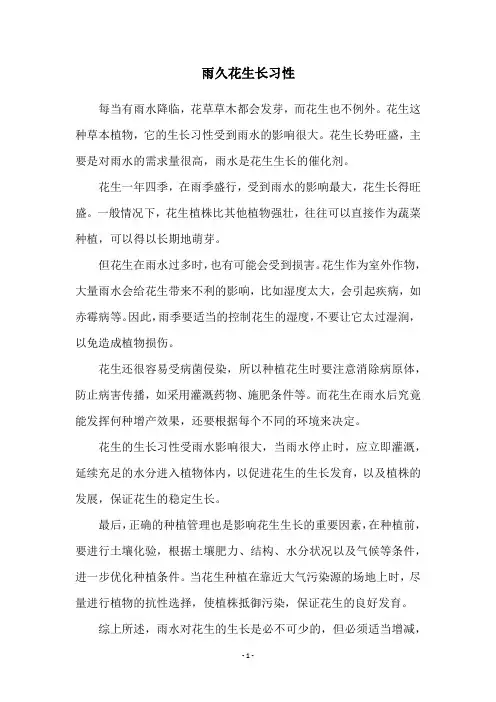 雨久花生长习性

每当有雨水降临，花草草木都会发芽，而花生也不例外。花生这种草本植物，它的生长习性受到雨水的影响很大。花生长势旺盛，主要是对雨水的需求量很高，雨水是花生生长的催化剂。

花生一年四季，在雨季盛行，受到雨水的影响最大，花生长得旺盛。一般情况下，花生植株比其他植物强壮，往往可以直接作为蔬菜种植，可以得以长期地萌芽。

但花生在雨水过多时，也有可能会受到损害。花生作为室外作物，大量雨水会给花生带来不利的影响，比如湿度太大，会引起疾病，如赤霉病等。因此，雨季要适当的控制花生的湿度，不要让它太过湿润，以免造成植物损伤。

花生还很容易受病菌侵染，所以种植花生时要注意消除病原体，防止病害传播，如采用灌溉药物、施肥条件等。而花生在雨水后究竟能发挥何种增产效果，还要根据每个不同的环境来决定。

花生的生长习性受雨水影响很大，当雨水停止时，应立即灌溉，延续充足的水分进入植物体内，以促进花生的生长发育，以及植株的发展，保证花生的稳定生长。

最后，正确的种植管理也是影响花生生长的重要因素，在种植前，要进行土壤化验，根据土壤肥力、结构、水分状况以及气候等条件，进一步优化种植条件。当花生种植在靠近大气污染源的场地上时，尽量进行植物的抗性选择，使植株抵御污染，保证花生的良好发育。

综上所述，雨水对花生的生长是必不可少的，但必须适当增减，

- 1 -